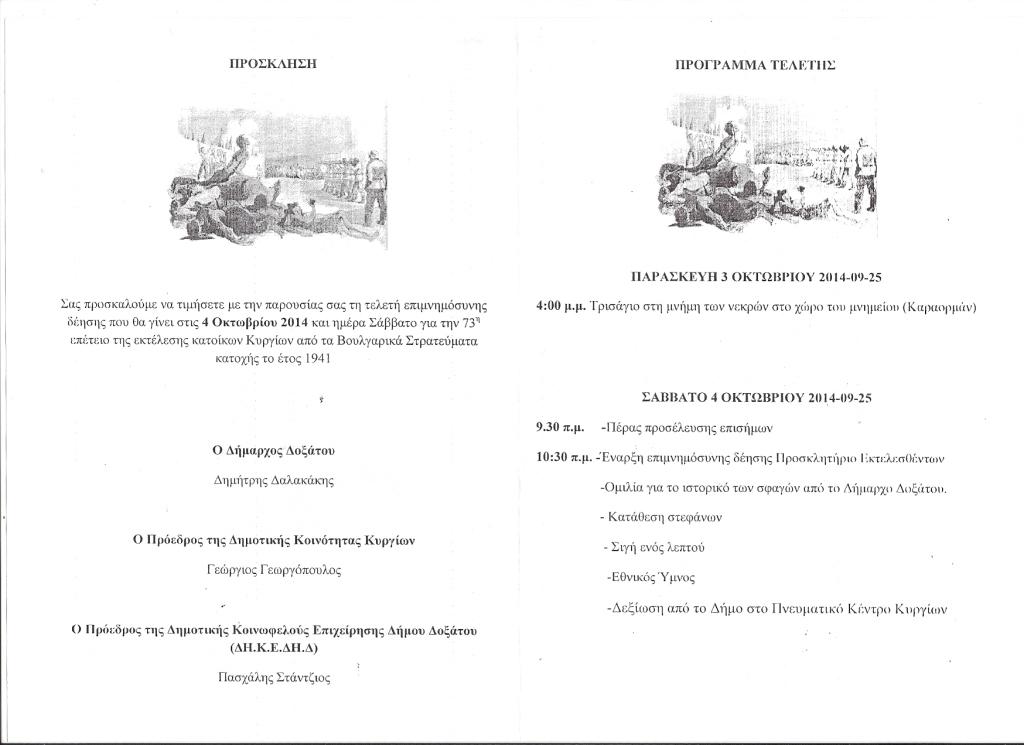 ΠΡΟΣΚΛΗΣΗ

Σας προσκαλούμε να τιμήσετε με την παρουσίας σας τη τελετή επιμνημόσυνης δέησης που θα γίνει στις 4 Οκτωβρίου 2014 και ημέρα Σάββατο για την 73$^{η}$ επέτειο της εκτέλεσης κατοίκων Κυργίων από τα Βουλγαρικά Στρατεύματα κατοχής το έτος 1941

Ο Δήμαρχος Δοξάτου

Δημήτρης Δαλακάκης

Ο Πρόεδρος της Δημοτικής Κοινότητας Κυργίων

Γεώργιος Γεωργόπουλος

Ο Πρόεδρος της Δημοτικής Κοινωφελούς Επιχείρησης Δήμου Δοξάτου (ΔΗ.Κ.Ε.ΔΗ.Δ)

Πασχάλης Στάντζιος

ΠΡΟΓΡΑΜΜΑ ΤΕΛΕΤΗΣ

ΠΑΡΑΣΚΕΥΗ 3 ΟΚΤΩΒΡΙΟΥ 2014-09-25

4:00 μ.μ. Τρισάγιο στη μνήμη των νεκρών στο χώρο του μνημείου (Καραορμάν)

ΣΑΒΒΑΤΟ 4 ΟΚΤΩΒΡΙΟΥ 2014-09-25

9.30 π.μ. -Πέρας προσέλευσης επισήμων

10:30 π.μ. -Έναρξη επιμνημόσυνης δέησης Προσκλητήριο Εκτελεσθέντων

-Ομιλία για το ιστορικό των σφαγών από το Δήμαρχο Δοξάτου.

- Κατάθεση στεφάνων

- Σιγή ενός λεπτού

-Εθνικός Ύμνος

-Δεξίωση από το Δήμο στο Πνευματικό Κέντρο Κυργίων